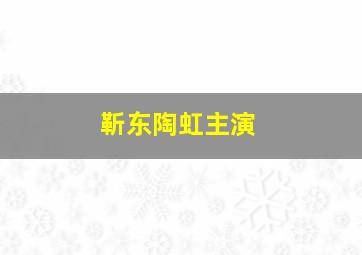 靳东陶虹主演